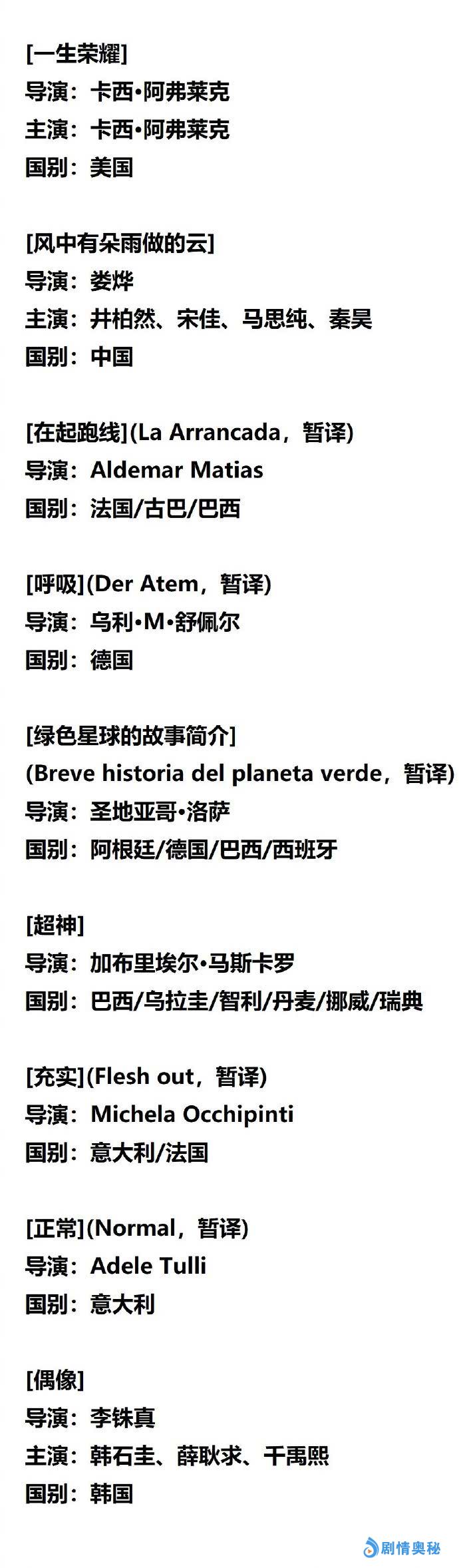 [一生荣耀]
导演：卡西•阿弗莱克
主演：卡西•阿弗莱克
国别：美国

[风中有朵雨做的云]
导演：娄烨
主演：井柏然、宋佳、马思纯、秦昊
国别：中国

[在起跑线](La Arrancada，暂译)
导演：Aldemar Matias
国别：法国/古巴/巴西

[呼吸](Der Atem，暂译)
导演：乌利•M•舒佩尔
国别：德国

[绿色星球的故事简介]
(Breve historia del planeta verde，暂译)
导演：圣地亚哥•洛萨
国别：阿根廷/德国/巴西/西班牙

[超神]
导演：加布里埃尔•马斯卡罗
国别：巴西/乌拉圭/智利/丹麦/挪威/瑞典

[充实](Flesh out，暂译)
导演：Michela Occhipinti
国别：意大利/法国

[正常](Normal，暂译)
导演：Adele Tulli
国别：意大利

[偶像]
导演：李铢真
主演：韩石圭、薛耿求、千禹熙
国别：韩国

剧情奥秘